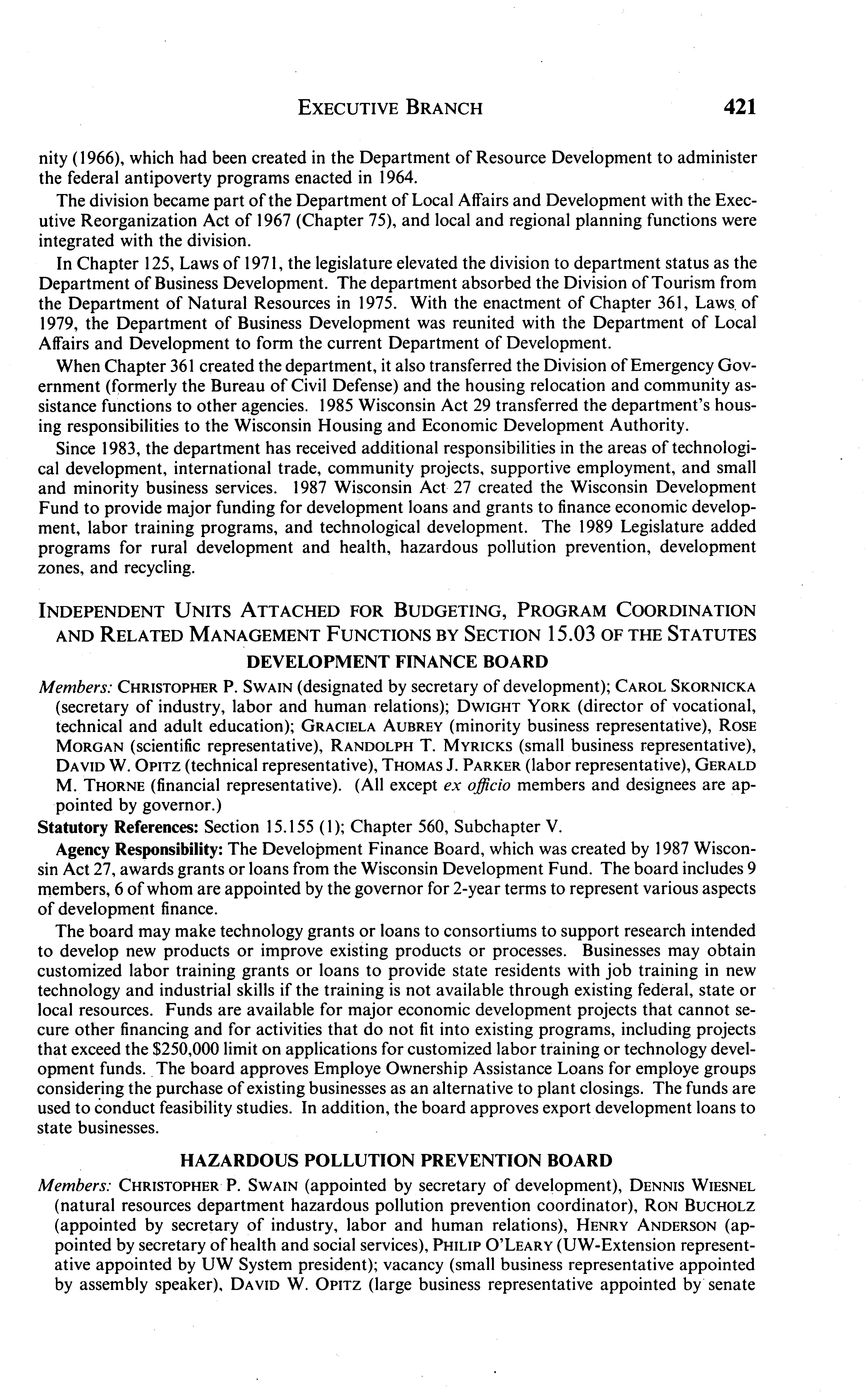 EXECUTIVE BRANCH 421

nity (1966), which had been created in the Department of Resource Development to administer the federal antipoverty programs enacted in 1964.

The division became part of the Department of Local Affairs and Development with the Executive Reorganization Act of 1967 (Chapter 75), and local and regional planning functions were integrated with the division.

In Chapter 125, Laws of 1971, the legislature elevated the division to department status as the Department of Business Development. The department absorbed the Division of Tourism from the Department of Natural Resources in 1975. With the enactment of Chapter 361, Laws of 1979, the Department of Business Development was reunited with the Department of Local Affairs and Development to form the current Department of Development.

When Chapter 361 created the department, it also transferred the Division of Emergency Government (formerly the Bureau of Civil Defense) and the housing relocation and community assistance functions to other agencies. 1985 Wisconsin Act 29 transferred the department's housing responsibilities to the Wisconsin Housing and Economic Development Authority.

Since 1983, the department has received additional responsibilities in the areas of technological development, international trade, community projects, supportive employment, and small and minority business services. 1987 Wisconsin Act 27 created the Wisconsin Development Fund to provide major funding for development loans and grants to finance economic development, labor training programs, and technological development. The 1989 Legislature added programs for rural development and health, hazardous pollution prevention, development zones, and recycling.

INDEPENDENT UNITS ATTACHED FOR BUDGETING, PROGRAM COORDINATION AND RELATED MANAGEMENT FUNCTIONS BY SECTION 15.03 OF THE STATUTES

DEVELOPMENT FINANCE BOARD

Members: CHRISTOPHER P. SWAIN (designated by secretary of development); CAROL SKORNICKA (secretary of industry, labor and human relations); DWIGHT YORK (director of vocational, technical and adult education); GRACIELA AUBREY (minority business representative), ROSE MORGAN (scientific representative), RANDOLPH T. MYRICKS (small business representative), DAVID W. OPITZ (technical representative), THOMAS J. PARKER (labor representative), GERALD M. THORNE (financial representative). (All except ex officio members and designees are appointed by governor.)

Statutory References: Section 15.155 (1); Chapter 560, Subchapter V.

Agency Responsibility: The Development Finance Board, which was created by 1987 Wisconsin Act 27, awards grants or loans from the Wisconsin Development Fund. The board includes 9 members, 6 of whom are appointed by the governor for 2-year terms to represent various aspects of development finance.

The board may make technology grants or loans to consortiums to support research intended to develop new products or improve existing products or processes. Businesses may obtain customized labor training grants or loans to provide state residents with job training in new technology and industrial skills if the training is not available through existing federal, state or local resources. Funds are available for major economic development projects that cannot secure other financing and for activities that do not fit into existing programs, including projects that exceed the $250,000 limit on applications for customized labor training or technology development funds. The board approves Employe Ownership Assistance Loans for employe groups considering the purchase of existing businesses as an alternative to plant closings. The funds are used to conduct feasibility studies. In addition, the board approves export development loans to state businesses.

HAZARDOUS POLLUTION PREVENTION BOARD

Members: CHRISTOPHER P. SWAIN (appointed by secretary of development), DENNIS WIESNEL (natural resources department hazardous pollution prevention coordinator), RON BUCHOLZ (appointed by secretary of industry, labor and human relations), HENRY ANDERSON (appointed by secretary of health and social services), PHILIP O'LEARY (UW-Extension representative appointed by UW System president); vacancy (small business representative appointed by assembly speaker), DAVID W. OPITZ (large business representative appointed by senate